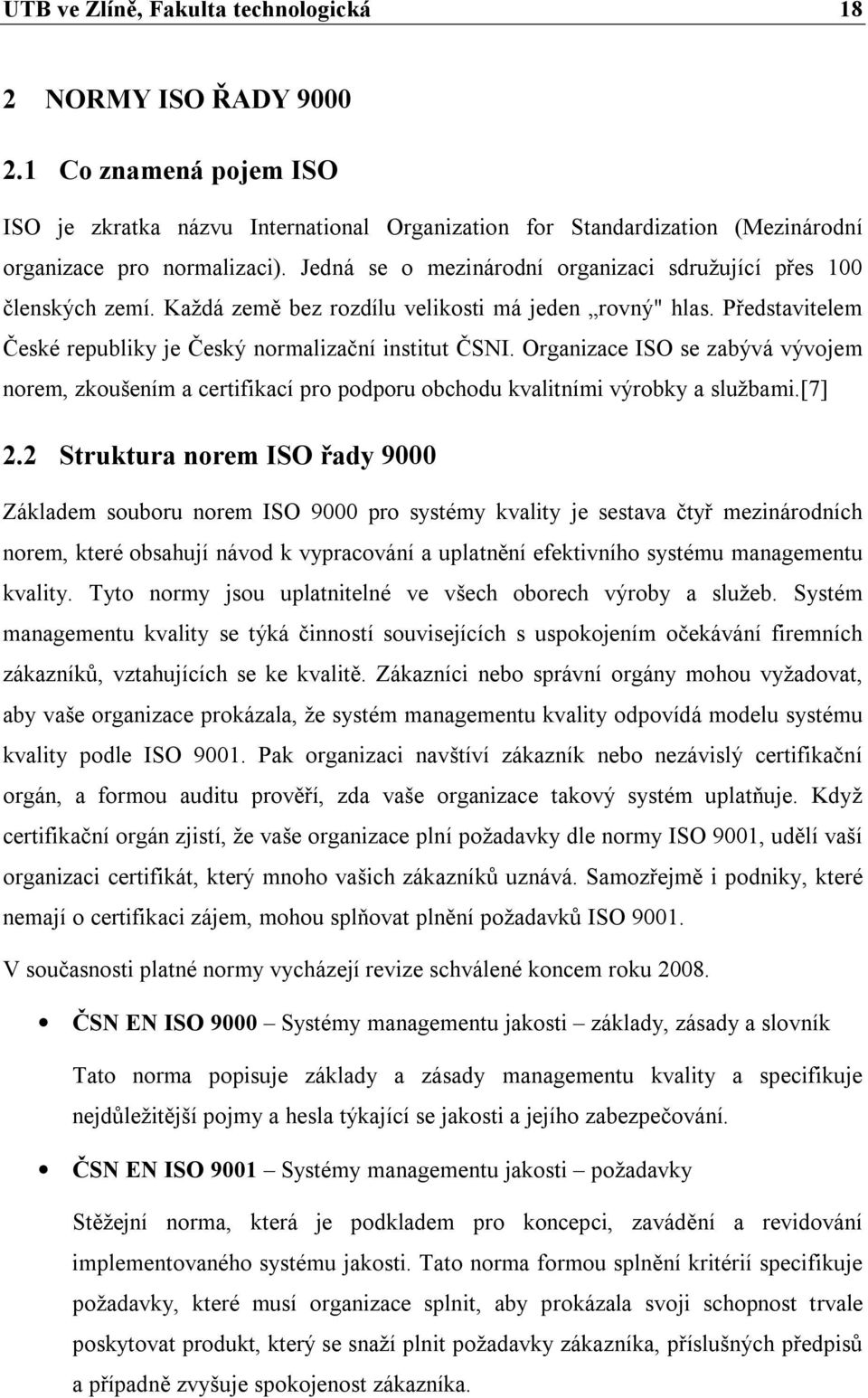 UTB ve Zlíně, Fakulta technologická 18

2 NORMY ISO ŘADY 9000

2.1 Co znamená pojem ISO

ISO je zkratka názvu International Organization for Standardization (Mezinárodní organizace pro normalizaci). Jedná se o mezinárodní organizaci sdružující přes 100 členských zemí. Každá země bez rozdílu velikosti má jeden „rovný" hlas. Představitelem České republiky je Český normalizační institut ČSNI. Organizace ISO se zabývá vývojem norem, zkoušením a certifikací pro podporu obchodu kvalitními výrobky a službami.[7]

2.2 Struktura norem ISO řady 9000

Základem souboru norem ISO 9000 pro systémy kvality je sestava čtyř mezinárodních norem, které obsahují návod k vypracování a uplatnění efektivního systému managementu kvality. Tyto normy jsou uplatnitelné ve všech oborech výroby a služeb. Systém managementu kvality se týká činností souvisejících s uspokojením očekávání firemních zákazníků, vztahujících se ke kvalitě. Zákazníci nebo správní orgány mohou vyžadovat, aby vaše organizace prokázala, že systém managementu kvality odpovídá modelu systému kvality podle ISO 9001. Pak organizaci navštíví zákazník nebo nezávislý certifikační orgán, a formou auditu prověří, zda vaše organizace takový systém uplatňuje. Když certifikační orgán zjistí, že vaše organizace plní požadavky dle normy ISO 9001, udělí vaší organizaci certifikát, který mnoho vašich zákazníků uznává. Samozřejmě i podniky, které nemají o certifikaci zájem, mohou splňovat plnění požadavků ISO 9001.

V současnosti platné normy vycházejí revize schválené koncem roku 2008.

• ČSN EN ISO 9000 – Systémy managementu jakosti – základy, zásady a slovník

Tato norma popisuje základy a zásady managementu kvality a specifikuje nejdůležitější pojmy a hesla týkající se jakosti a jejího zabezpečování.

• ČSN EN ISO 9001 – Systémy managementu jakosti – požadavky

Stěžejní norma, která je podkladem pro koncepci, zavádění a revidování implementovaného systému jakosti. Tato norma formou splnění kritérií specifikuje požadavky, které musí organizace splnit, aby prokázala svoji schopnost trvale poskytovat produkt, který se snaží plnit požadavky zákazníka, příslušných předpisů a případně zvyšuje spokojenost zákazníka.